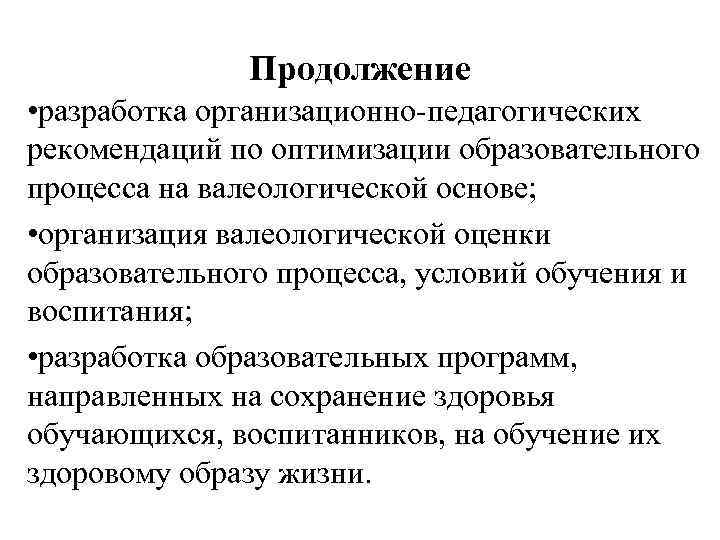 Продолжение

•разработка организационно-педагогических рекомендаций по оптимизации образовательного процесса на валеологической основе;

•организация валеологической оценки образовательного процесса, условий обучения и воспитания;

•разработка образовательных программ, направленных на сохранение здоровья обучающихся, воспитанников, на обучение их здоровому образу жизни.